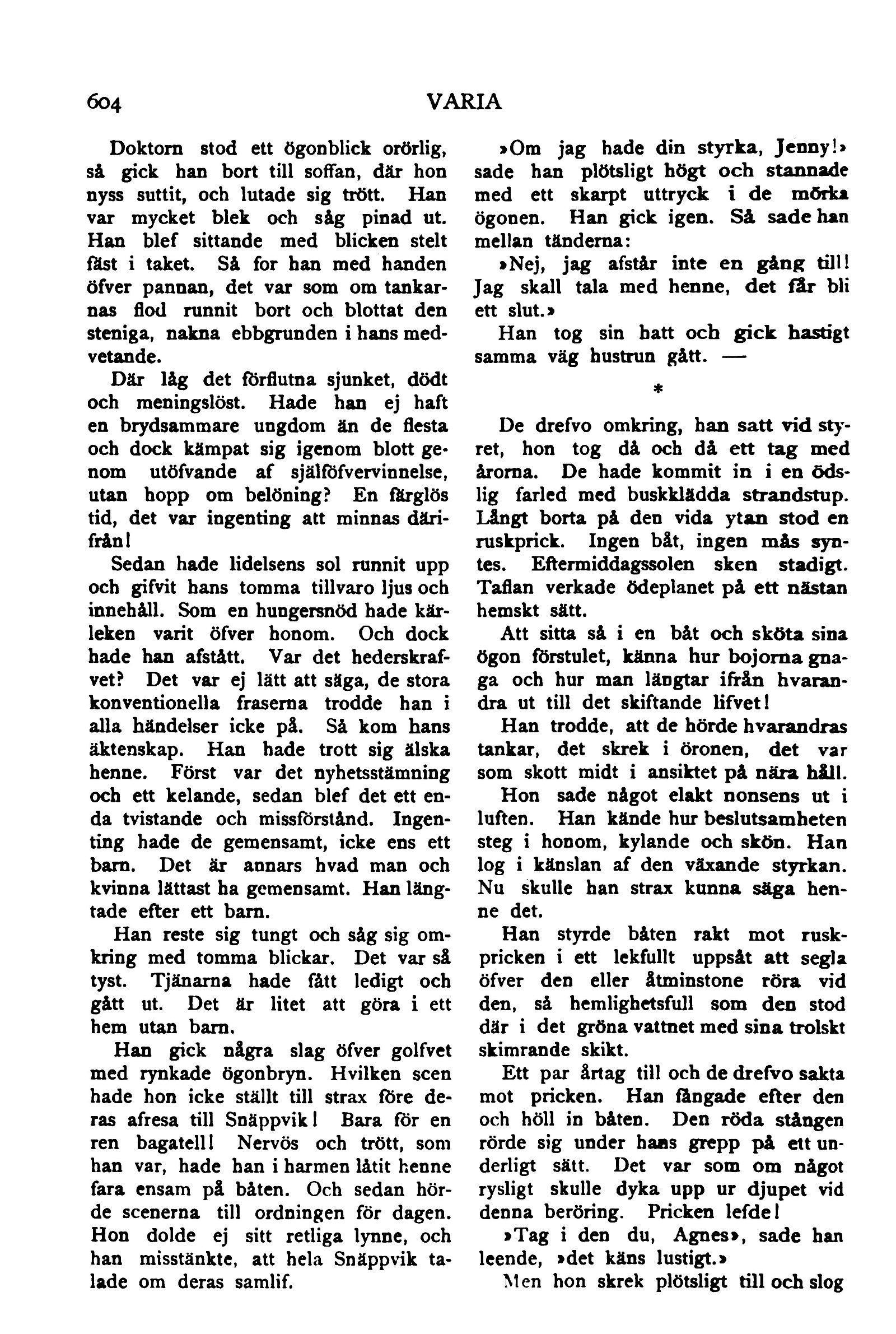 604 VARIA

Doktorn stod ett ögonblick orörlig, så gick han bort till soffan, där hon nyss suttit, och lutade sig trött. Han var mycket blek och såg pinad ut. Han blef sittande med blicken stelt fäst i taket. Så for han med handen öfver pannan, det var som om tankarnas flod runnit bort och blottat den steniga, nakna ebbgrunden i hans medvetande.

Där låg det förflutna sjunket, dödt och meningslöst. Hade han ej haft en brydsammare ungdom än de flesta och dock kämpat sig igenom blott genom utöfvande af själföfvervinnelse, utan hopp om belöning? En färglös tid, det var ingenting att minnas därifrån!

Sedan hade lidelsens sol runnit upp och gifvit hans tomma tillvaro ljus och innehåll. Som en hungersnöd hade kärleken varit öfver honom. Och dock hade han afstått. Var det hederskrafvet? Det var ej lätt att säga, de stora konventionella fraserna trodde han i alla händelser icke på. Så kom hans äktenskap. Han hade trott sig älska henne. Först var det nyhetsstämning och ett kelande, sedan blef det ett enda tvistande och missförstånd. Ingenting hade de gemensamt, icke ens ett barn. Det är annars hvad man och kvinna lättast ha gemensamt. Han längtade efter ett barn.

Han reste sig tungt och såg sig omkring med tomma blickar. Det var så tyst. Tjänarna hade fått ledigt och gått ut. Det är litet att göra i ett hem utan barn.

Han gick några slag öfver golfvet med rynkade ögonbryn. Hvilken scen hade hon icke ställt till strax före deras afresa till Snäppvik! Bara för en ren bagatell! Nervös och trött, som han var, hade han i harmen låtit henne fara ensam på båten. Och sedan hörde scenerna till ordningen för dagen. Hon dolde ej sitt retliga lynne, och han misstänkte, att hela Snäppvik talade om deras samlif.

»Om jag hade din styrka, Jenny!» sade han plötsligt högt och stannade med ett skarpt uttryck i de mörka ögonen. Han gick igen. Så sade han mellan tänderna:

»Nej, jag afstår inte en gång till! Jag skall tala med henne, det får bli ett slut.»

Han tog sin hatt och gick hastigt samma väg hustrun gått. —

*

De drefvo omkring, han satt vid styret, hon tog då och då ett tag med årorna. De hade kommit in i en ödslig farled med buskklädda strandstup. Långt borta på den vida ytan stod en ruskprick. Ingen båt, ingen mås syntes. Eftermiddagssolen sken stadigt. Taflan verkade ödeplanet på ett nästan hemskt sätt.

Att sitta så i en båt och sköta sina ögon förstulet, känna hur bojorna gnaga och hur man längtar ifrån hvarandra ut till det skiftande lifvet!

Han trodde, att de hörde hvarandras tankar, det skrek i öronen, det var som skott midt i ansiktet på nära håll.

Hon sade något elakt nonsens ut i luften. Han kände hur beslutsamheten steg i honom, kylande och skön. Han log i känslan af den växande styrkan. Nu skulle han strax kunna säga henne det.

Han styrde båten rakt mot ruskpricken i ett lekfullt uppsåt att segla öfver den eller åtminstone röra vid den, så hemlighetsfull som den stod där i det gröna vattnet med sina trolskt skimrande skikt.

Ett par årtag till och de drefvo sakta mot pricken. Han fångade efter den och höll in båten. Den röda stången rörde sig under hans grepp på ett underligt sätt. Det var som om något rysligt skulle dyka upp ur djupet vid denna beröring. Pricken lefde!

»Tag i den du, Agnes», sade han leende, »det käns lustigt.»

Men hon skrek plötsligt till och slog